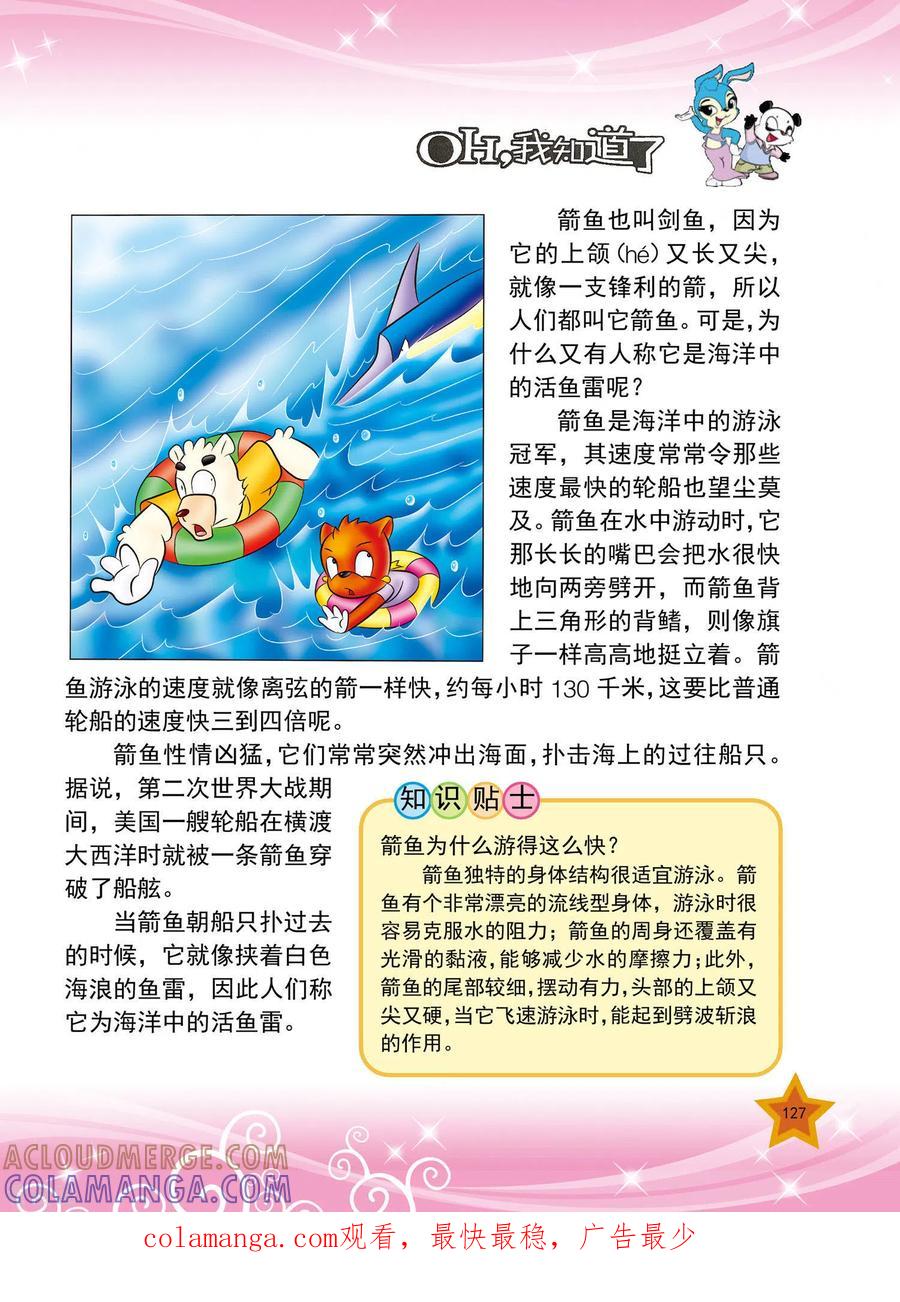 OH,我知道了

箭鱼也叫剑鱼，因为它的上颌(hé)又长又尖，就像一支锋利的箭，所以人们都叫它箭鱼。可是,为什么又有人称它是海洋中的活鱼雷呢？

箭鱼是海洋中的游泳冠军，其速度常常令那些速度最快的轮船也望尘莫及。箭鱼在水中游动时,它那长长的嘴巴会把水很快地向两旁劈开，而箭鱼背上三角形的背鳍，则像旗子一样高高地挺立着。箭鱼游泳的速度就像离弦的箭一样快,约每小时130千米,这要比普通轮船的速度快三到四倍呢。

箭鱼性情凶猛,它们常常突然冲出海面,扑击海上的过往船只。据说，第二次世界大战期间，美国一艘轮船在横渡大西洋时就被一条箭鱼穿破了船舷。

当箭鱼朝船只扑过去的时候，它就像挟着白色海浪的鱼雷，因此人们称它为海洋中的活鱼雷。

知识贴士

箭鱼为什么游得这么快?

箭鱼独特的身体结构很适宜游泳。箭鱼有个非常漂亮的流线型身体，游泳时很容易克服水的阻力；箭鱼的周身还覆盖有光滑的黏液，能够减少水的摩擦力；此外，箭鱼的尾部较细，摆动有力，头部的上颌又尖又硬，当它飞速游泳时，能起到劈波斩浪的作用。

127

ACLOUDMERGE.COM
COLAMANGA.COM

colamanga.com观看，最快最稳，广告最少